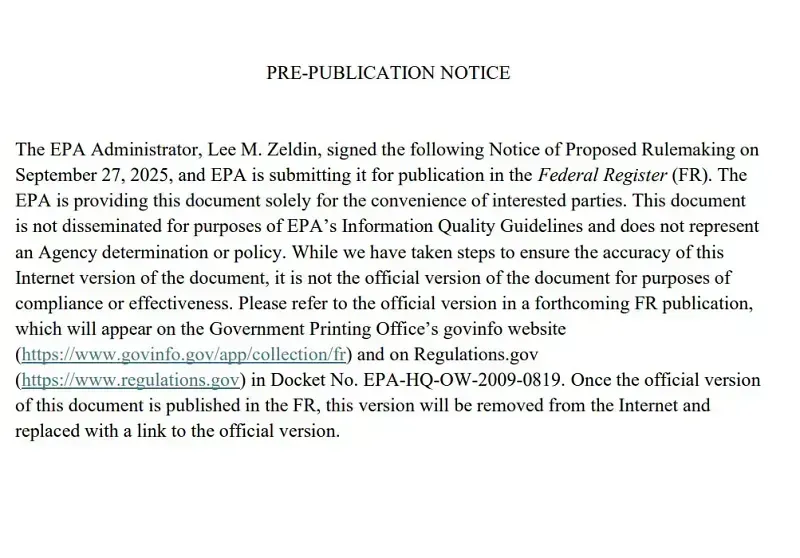 PRE-PUBLICATION NOTICE

The EPA Administrator, Lee M. Zeldin, signed the following Notice of Proposed Rulemaking on September 27, 2025, and EPA is submitting it for publication in the Federal Register (FR). The EPA is providing this document solely for the convenience of interested parties. This document is not disseminated for purposes of EPA's Information Quality Guidelines and does not represent an Agency determination or policy. While we have taken steps to ensure the accuracy of this Internet version of the document, it is not the official version of the document for purposes of compliance or effectiveness. Please refer to the official version in a forthcoming FR publication, which will appear on the Government Printing Office's govinfo website (https://www.govinfo.gov/app/collection/fr) and on Regulations.gov (https://www.regulations.gov) in Docket No. EPA-HQ-OW-2009-0819. Once the official version of this document is published in the FR, this version will be removed from the Internet and replaced with a link to the official version.